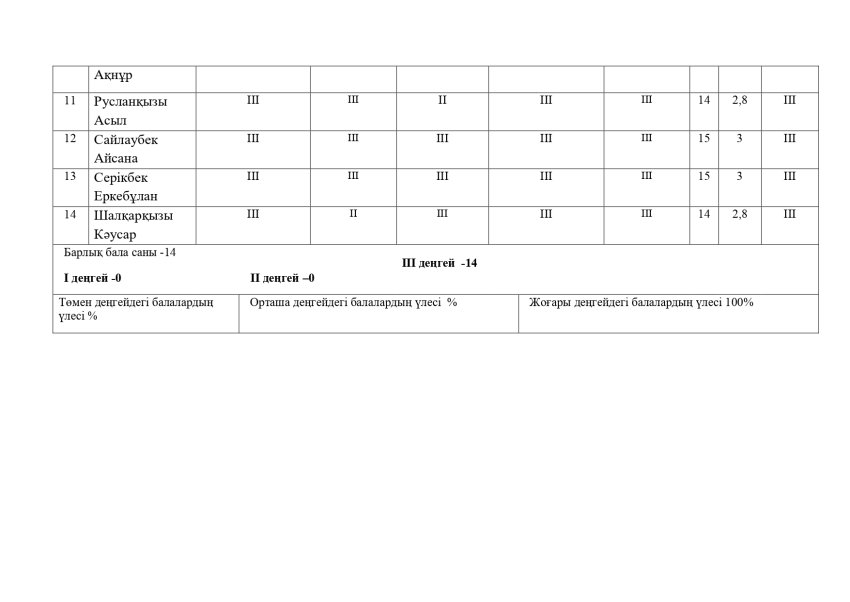 |  | Ақнұр |  |  |  |  |  |  |  |  |
|---|---|---|---|---|---|---|---|---|---|
| 11 | Русланқызы Асыл | III | III | II | III | III | 14 | 2,8 | III |
| 12 | Сайлаубек Айсана | III | III | III | III | III | 15 | 3 | III |
| 13 | Серікбек Еркебұлан | III | III | III | III | III | 15 | 3 | III |
| 14 | Шалқарқызы Кәусар | III | II | III | III | III | 14 | 2,8 | III |

Барлық бала саны -14

I деңгей -0

II деңгей –0

III деңгей -14

Төмен деңгейдегі балалардың үлесі %

Орташа деңгейдегі балалардың үлесі %

Жоғары деңгейдегі балалардың үлесі 100%